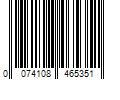 0 074108 465351